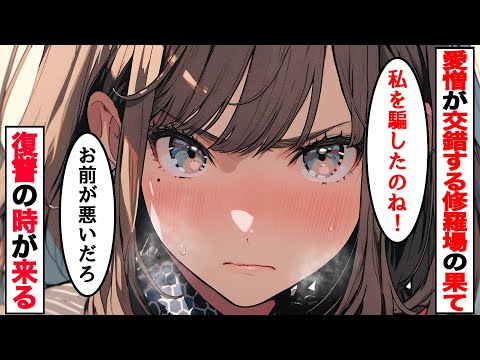 愛憎が交錯する修羅場の果て

私を騙したのね！

お前が悪いだろ

復讐の時が来る